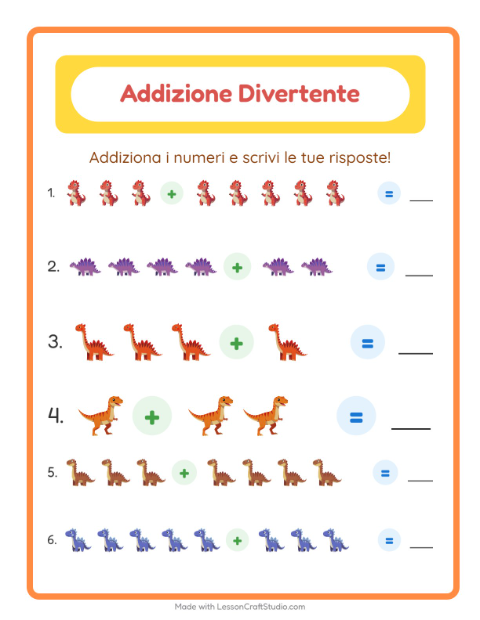 Addizione Divertente

Addiziona i numeri e scrivi le tue risposte!

1. + = ___

2. + = ___

3. + = ___

4. + = ___

5. + = ___

6. + = ___

Made with LessonCraftStudio.com